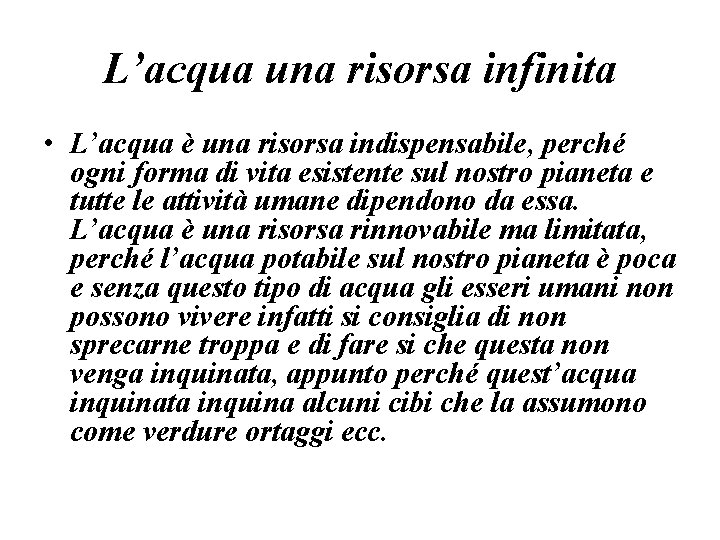 L’acqua una risorsa infinita

• L’acqua è una risorsa indispensabile, perché ogni forma di vita esistente sul nostro pianeta e tutte le attività umane dipendono da essa. L’acqua è una risorsa rinnovabile ma limitata, perché l’acqua potabile sul nostro pianeta è poca e senza questo tipo di acqua gli esseri umani non possono vivere infatti si consiglia di non sprecarne troppa e di fare si che questa non venga inquinata, appunto perché quest’acqua inquinata inquina alcuni cibi che la assumono come verdure ortaggi ecc.